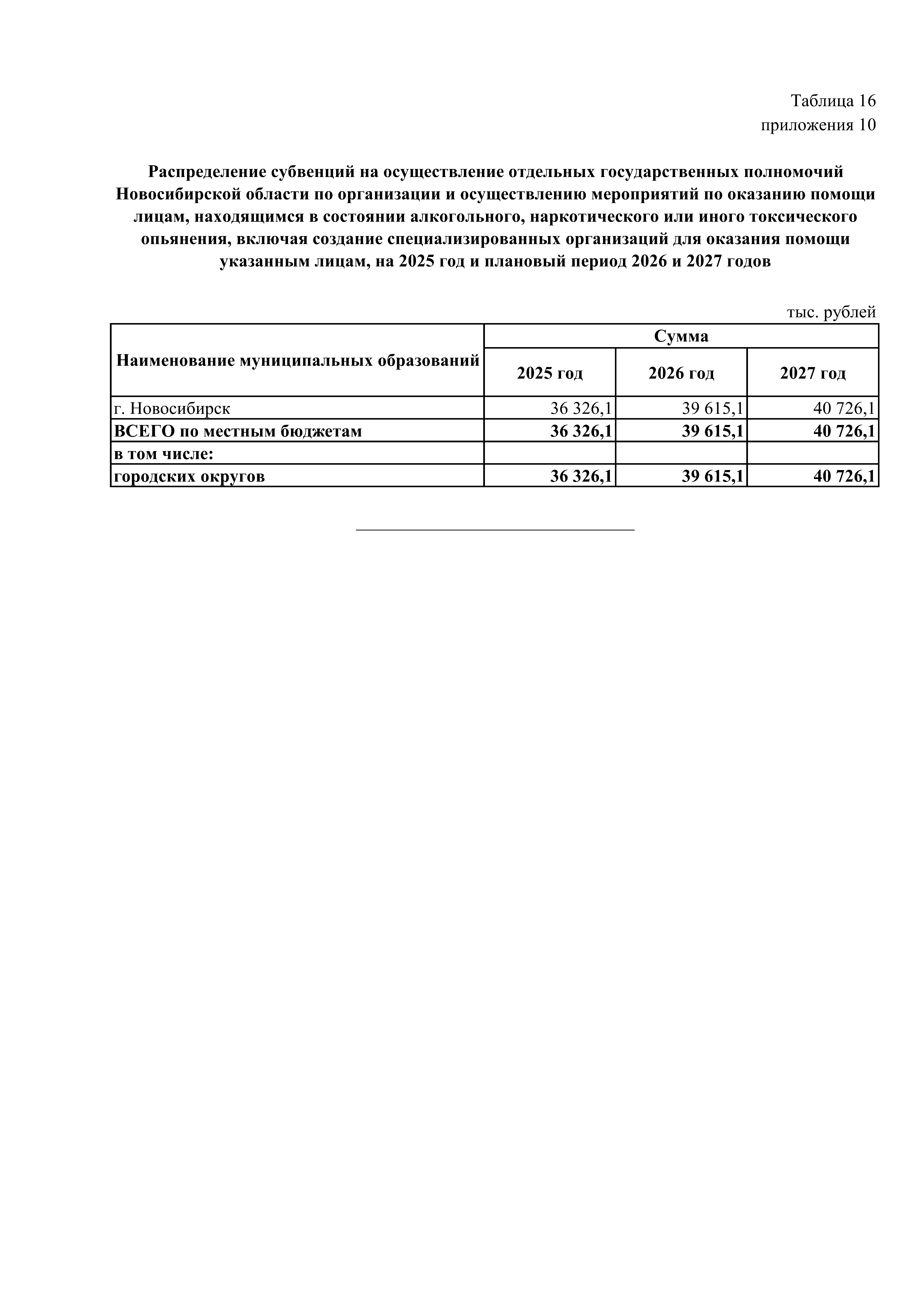 Таблица 16
приложения 10

Распределение субвенций на осуществление отдельных государственных полномочий Новосибирской области по организации и осуществлению мероприятий по оказанию помощи лицам, находящимся в состоянии алкогольного, наркотического или иного токсического опьянения, включая создание специализированных организаций для оказания помощи указанным лицам, на 2025 год и плановый период 2026 и 2027 годов

тыс. рублей

| Наименование муниципальных образований | Сумма | | |
|---|---|---|---|
| | 2025 год | 2026 год | 2027 год |
| г. Новосибирск | 36 326,1 | 39 615,1 | 40 726,1 |
| ВСЕГО по местным бюджетам | 36 326,1 | 39 615,1 | 40 726,1 |
| в том числе: | | | |
| городских округов | 36 326,1 | 39 615,1 | 40 726,1 |